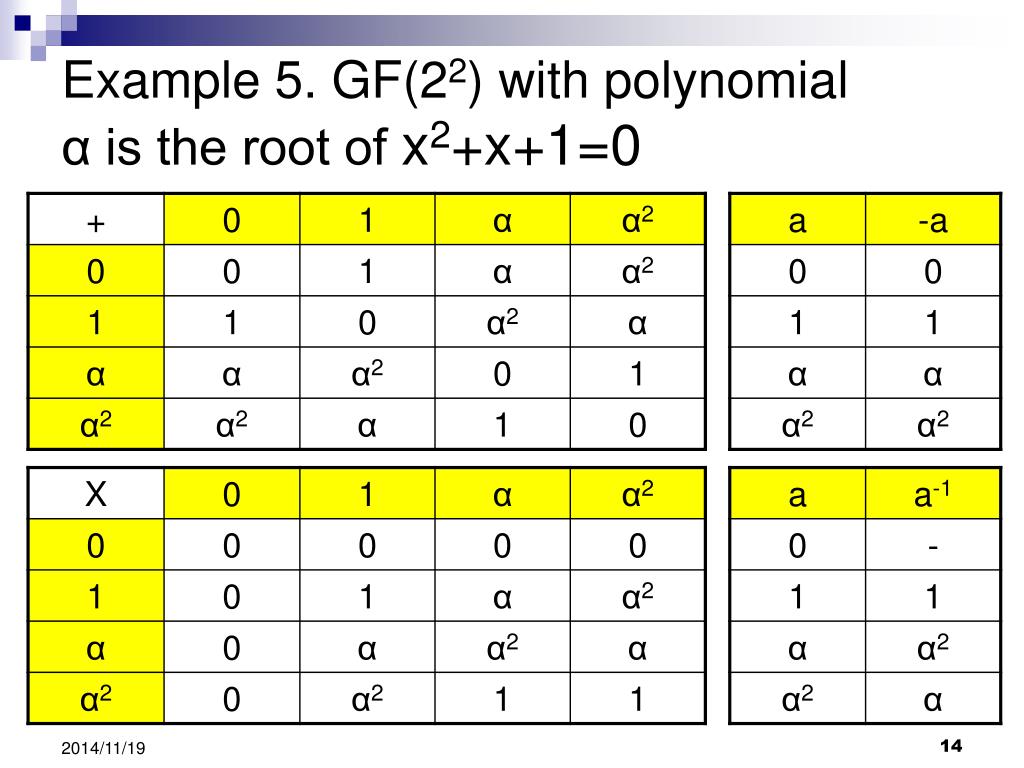 Example 5. GF($2^2$) with polynomial

α is the root of $x^2+x+1=0$

| + | 0 | 1 | α | $α^2$ |
|---|---|---|---|---|
| 0 | 0 | 1 | α | $α^2$ |
| 1 | 1 | 0 | $α^2$ | α |
| α | α | $α^2$ | 0 | 1 |
| $α^2$ | $α^2$ | α | 1 | 0 |

| a | -a |
|---|---|
| 0 | 0 |
| 1 | 1 |
| α | α |
| $α^2$ | $α^2$ |

| X | 0 | 1 | α | $α^2$ |
|---|---|---|---|---|
| 0 | 0 | 0 | 0 | 0 |
| 1 | 0 | 1 | α | $α^2$ |
| α | 0 | α | $α^2$ | α |
| $α^2$ | 0 | $α^2$ | 1 | 1 |

| a | $a^{-1}$ |
|---|---|
| 0 | - |
| 1 | 1 |
| α | $α^2$ |
| $α^2$ | α |

2014/11/19

14